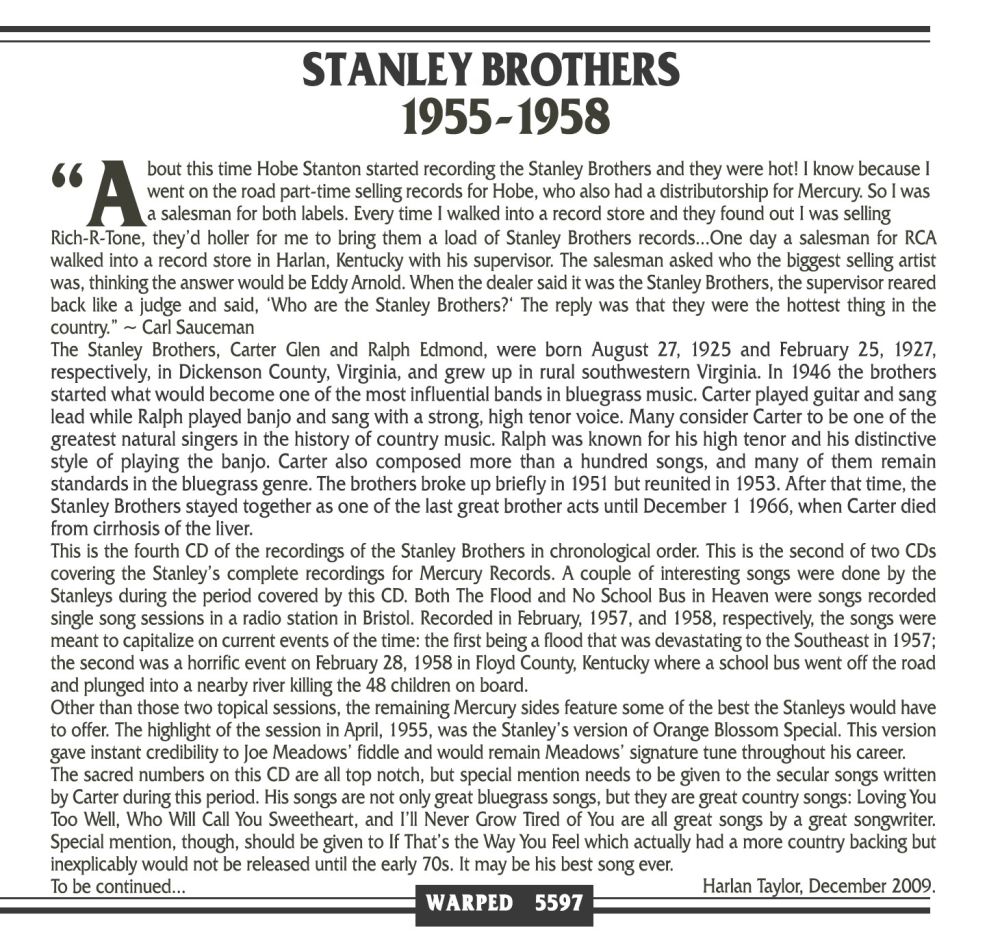 STANLEY BROTHERS
1955-1958

"About this time Hobe Stanton started recording the Stanley Brothers and they were hot! I know because I went on the road part-time selling records for Hobe, who also had a distributorship for Mercury. So I was a salesman for both labels. Every time I walked into a record store and they found out I was selling Rich-R-Tone, they'd holler for me to bring them a load of Stanley Brothers records...One day a salesman for RCA walked into a record store in Harlan, Kentucky with his supervisor. The salesman asked who the biggest selling artist was, thinking the answer would be Eddy Arnold. When the dealer said it was the Stanley Brothers, the supervisor reared back like a judge and said, 'Who are the Stanley Brothers?' The reply was that they were the hottest thing in the country." ~ Carl Sauceman

The Stanley Brothers, Carter Glen and Ralph Edmond, were born August 27, 1925 and February 25, 1927, respectively, in Dickenson County, Virginia, and grew up in rural southwestern Virginia. In 1946 the brothers started what would become one of the most influential bands in bluegrass music. Carter played guitar and sang lead while Ralph played banjo and sang with a strong, high tenor voice. Many consider Carter to be one of the greatest natural singers in the history of country music. Ralph was known for his high tenor and his distinctive style of playing the banjo. Carter also composed more than a hundred songs, and many of them remain standards in the bluegrass genre. The brothers broke up briefly in 1951 but reunited in 1953. After that time, the Stanley Brothers stayed together as one of the last great brother acts until December 1 1966, when Carter died from cirrhosis of the liver.

This is the fourth CD of the recordings of the Stanley Brothers in chronological order. This is the second of two CDs covering the Stanley's complete recordings for Mercury Records. A couple of interesting songs were done by the Stanleys during the period covered by this CD. Both The Flood and No School Bus in Heaven were songs recorded single song sessions in a radio station in Bristol. Recorded in February, 1957, and 1958, respectively, the songs were meant to capitalize on current events of the time: the first being a flood that was devastating to the Southeast in 1957; the second was a horrific event on February 28, 1958 in Floyd County, Kentucky where a school bus went off the road and plunged into a nearby river killing the 48 children on board.

Other than those two topical sessions, the remaining Mercury sides feature some of the best the Stanleys would have to offer. The highlight of the session in April, 1955, was the Stanley's version of Orange Blossom Special. This version gave instant credibility to Joe Meadows' fiddle and would remain Meadows' signature tune throughout his career.

The sacred numbers on this CD are all top notch, but special mention needs to be given to the secular songs written by Carter during this period. His songs are not only great bluegrass songs, but they are great country songs: Loving You Too Well, Who Will Call You Sweetheart, and I'll Never Grow Tired of You are all great songs by a great songwriter. Special mention, though, should be given to If That's the Way You Feel which actually had a more country backing but inexplicably would not be released until the early 70s. It may be his best song ever.

To be continued...

Harlan Taylor, December 2009.

WARPED 5597